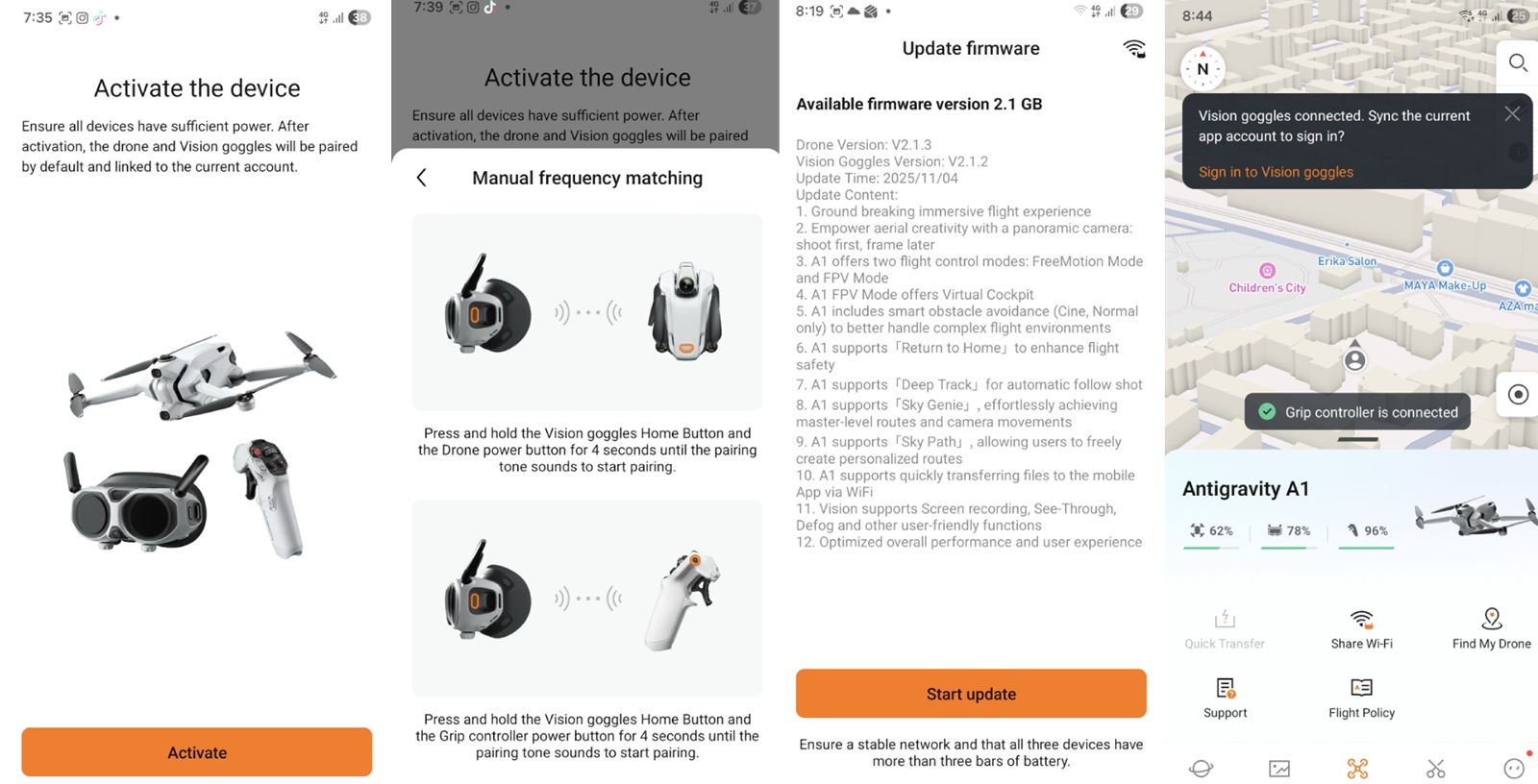 7:35 38

Activate the device

Ensure all devices have sufficient power. After activation, the drone and Vision goggles will be paired by default and linked to the current account.

Activate

7:39 37

Activate the device

Ensure all devices have sufficient power. After activation, the drone and Vision goggles will be paired

Manual frequency matching

Press and hold the Vision goggles Home Button and the Drone power button for 4 seconds until the pairing tone sounds to start pairing.

Press and hold the Vision goggles Home Button and the Grip controller power button for 4 seconds until the pairing tone sounds to start pairing.

8:19 29

Update firmware

Available firmware version 2.1 GB

Drone Version: V2.1.3
Vision Goggles Version: V2.1.2
Update Time: 2025/11/04
Update Content:
1. Ground breaking immersive flight experience
2. Empower aerial creativity with a panoramic camera: shoot first, frame later
3. A1 offers two flight control modes: FreeMotion Mode and FPV Mode
4. A1 FPV Mode offers Virtual Cockpit
5. A1 includes smart obstacle avoidance (Cine, Normal only) to better handle complex flight environments
6. A1 supports「Return to Home」to enhance flight safety
7. A1 supports「Deep Track」for automatic follow shot
8. A1 supports「Sky Genie」, effortlessly achieving master-level routes and camera movements
9. A1 supports「Sky Path」, allowing users to freely create personalized routes
10. A1 supports quickly transferring files to the mobile App via WiFi
11. Vision supports Screen recording, See-Through, Defog and other user-friendly functions
12. Optimized overall performance and user experience

Start update

Ensure a stable network and that all three devices have more than three bars of battery.

8:44 25

N

Vision goggles connected. Sync the current app account to sign in?

Sign in to Vision goggles

Erika Salon
Children's City
MAYA Make-Up
AZA ma

Grip controller is connected

Antigravity A1

62% 78% 96%

Quick Transfer
Share Wi-Fi
Find My Drone
Support
Flight Policy